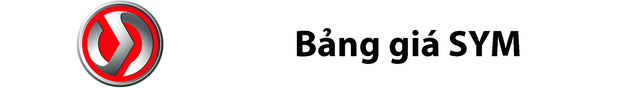 Bảng giá SYM